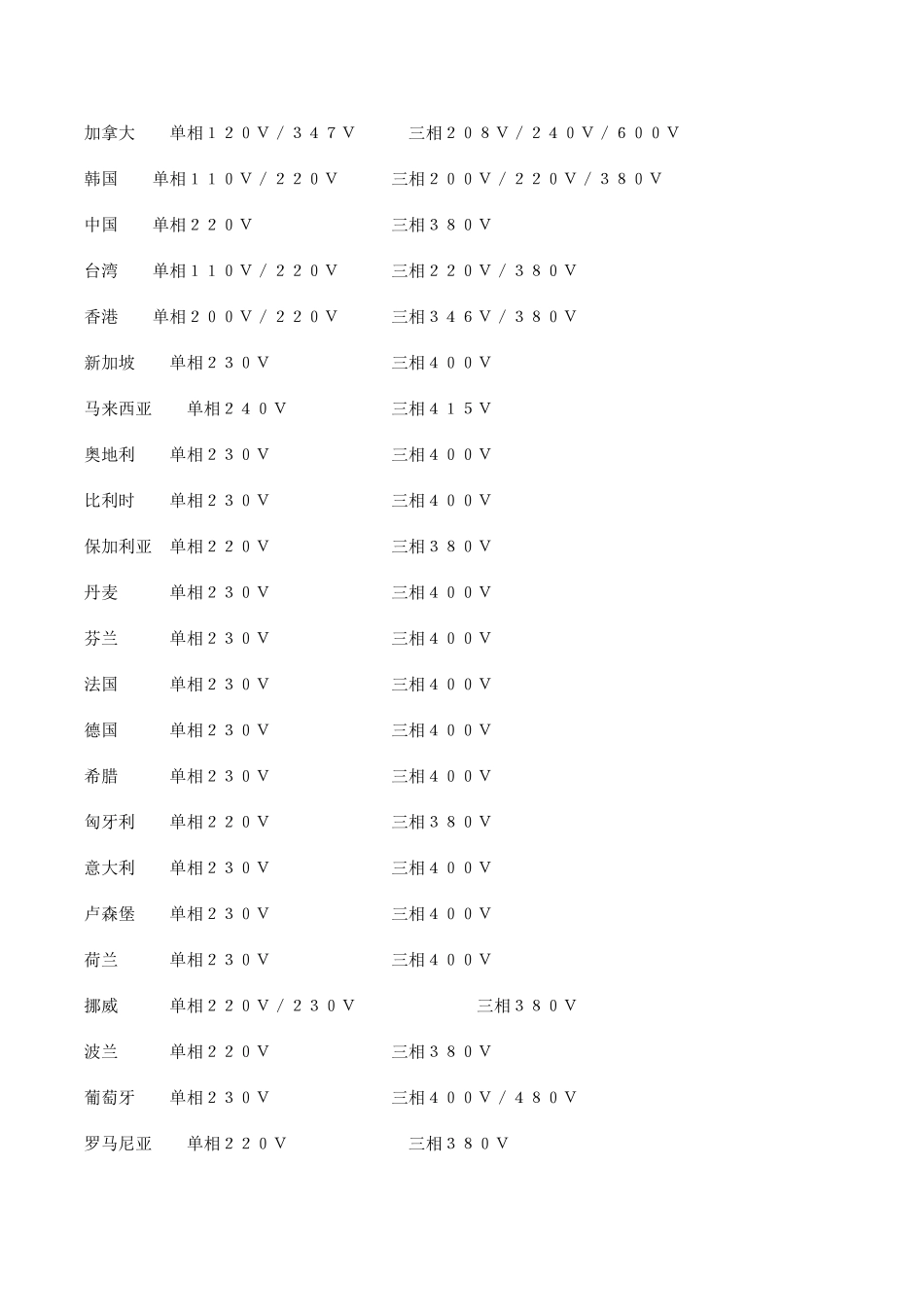 加拿大　单相１２０Ｖ／３４７Ｖ　三相２０８Ｖ／２４０Ｖ／６００Ｖ

韩国　单相１１０Ｖ／２２０Ｖ　三相２００Ｖ／２２０Ｖ／３８０Ｖ

中国　单相２２０Ｖ　三相３８０Ｖ

台湾　单相１１０Ｖ／２２０Ｖ　三相２２０Ｖ／３８０Ｖ

香港　单相２００Ｖ／２２０Ｖ　三相３４６Ｖ／３８０Ｖ

新加坡　单相２３０Ｖ　三相４００Ｖ

马来西亚　单相２４０Ｖ　三相４１５Ｖ

奥地利　单相２３０Ｖ　三相４００Ｖ

比利时　单相２３０Ｖ　三相４００Ｖ

保加利亚　单相２２０Ｖ　三相３８０Ｖ

丹麦　单相２３０Ｖ　三相４００Ｖ

芬兰　单相２３０Ｖ　三相４００Ｖ

法国　单相２３０Ｖ　三相４００Ｖ

德国　单相２３０Ｖ　三相４００Ｖ

希腊　单相２３０Ｖ　三相４００Ｖ

匈牙利　单相２２０Ｖ　三相３８０Ｖ

意大利　单相２３０Ｖ　三相４００Ｖ

卢森堡　单相２３０Ｖ　三相４００Ｖ

荷兰　单相２３０Ｖ　三相４００Ｖ

挪威　单相２２０Ｖ／２３０Ｖ　三相３８０Ｖ

波兰　单相２２０Ｖ　三相３８０Ｖ

葡萄牙　单相２３０Ｖ　三相４００Ｖ／４８０Ｖ

罗马尼亚　单相２２０Ｖ　三相３８０Ｖ